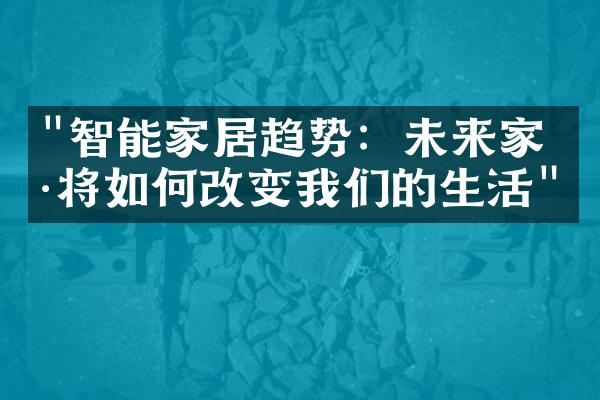 "智能家居趋势：未来家·将如何改变我们的生活"